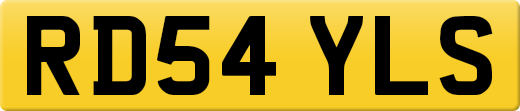 RD54 YLS